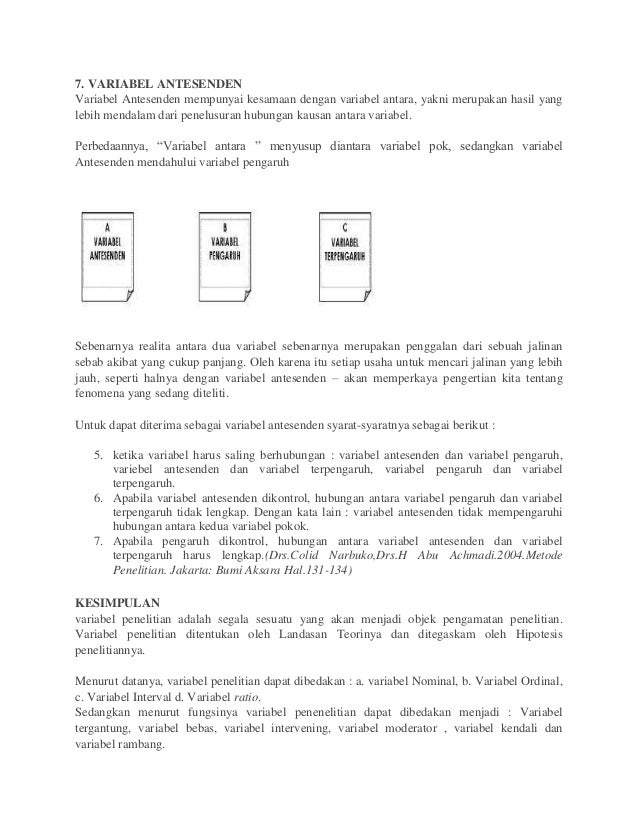 7. VARIABEL ANTESENDEN

Variabel Antesenden mempunyai kesamaan dengan variabel antara, yakni merupakan hasil yang lebih mendalam dari penelusuran hubungan kausan antara variabel.

Perbedaannya, "Variabel antara " menyusup diantara variabel pok, sedangkan variabel Antesenden mendahului variabel pengaruh

A
VARIABEL
ANTESENDEN

B
VARIABEL
PENGARUH

C
VARIABEL
TERPENGARUH

Sebenarnya realita antara dua variabel sebenarnya merupakan penggalan dari sebuah jalinan sebab akibat yang cukup panjang. Oleh karena itu setiap usaha untuk mencari jalinan yang lebih jauh, seperti halnya dengan variabel antesenden – akan memperkaya pengertian kita tentang fenomena yang sedang diteliti.

Untuk dapat diterima sebagai variabel antesenden syarat-syaratnya sebagai berikut :

5. ketika variabel harus saling berhubungan : variabel antesenden dan variabel pengaruh, variebel antesenden dan variabel terpengaruh, variabel pengaruh dan variabel terpengaruh.
6. Apabila variabel antesenden dikontrol, hubungan antara variabel pengaruh dan variabel terpengaruh tidak lengkap. Dengan kata lain : variabel antesenden tidak mempengaruhi hubungan antara kedua variabel pokok.
7. Apabila pengaruh dikontrol, hubungan antara variabel antesenden dan variabel terpengaruh harus lengkap.(Drs.Colid Narbuko,Drs.H Abu Achmadi.2004.Metode Penelitian. Jakarta: Bumi Aksara Hal.131-134)

KESIMPULAN

variabel penelitian adalah segala sesuatu yang akan menjadi objek pengamatan penelitian. Variabel penelitian ditentukan oleh Landasan Teorinya dan ditegaskam oleh Hipotesis penelitiannya.

Menurut datanya, variabel penelitian dapat dibedakan : a. variabel Nominal, b. Variabel Ordinal, c. Variabel Interval d. Variabel ratio.
Sedangkan menurut fungsinya variabel penenelitian dapat dibedakan menjadi : Variabel tergantung, variabel bebas, variabel intervening, variabel moderator , variabel kendali dan variabel rambang.